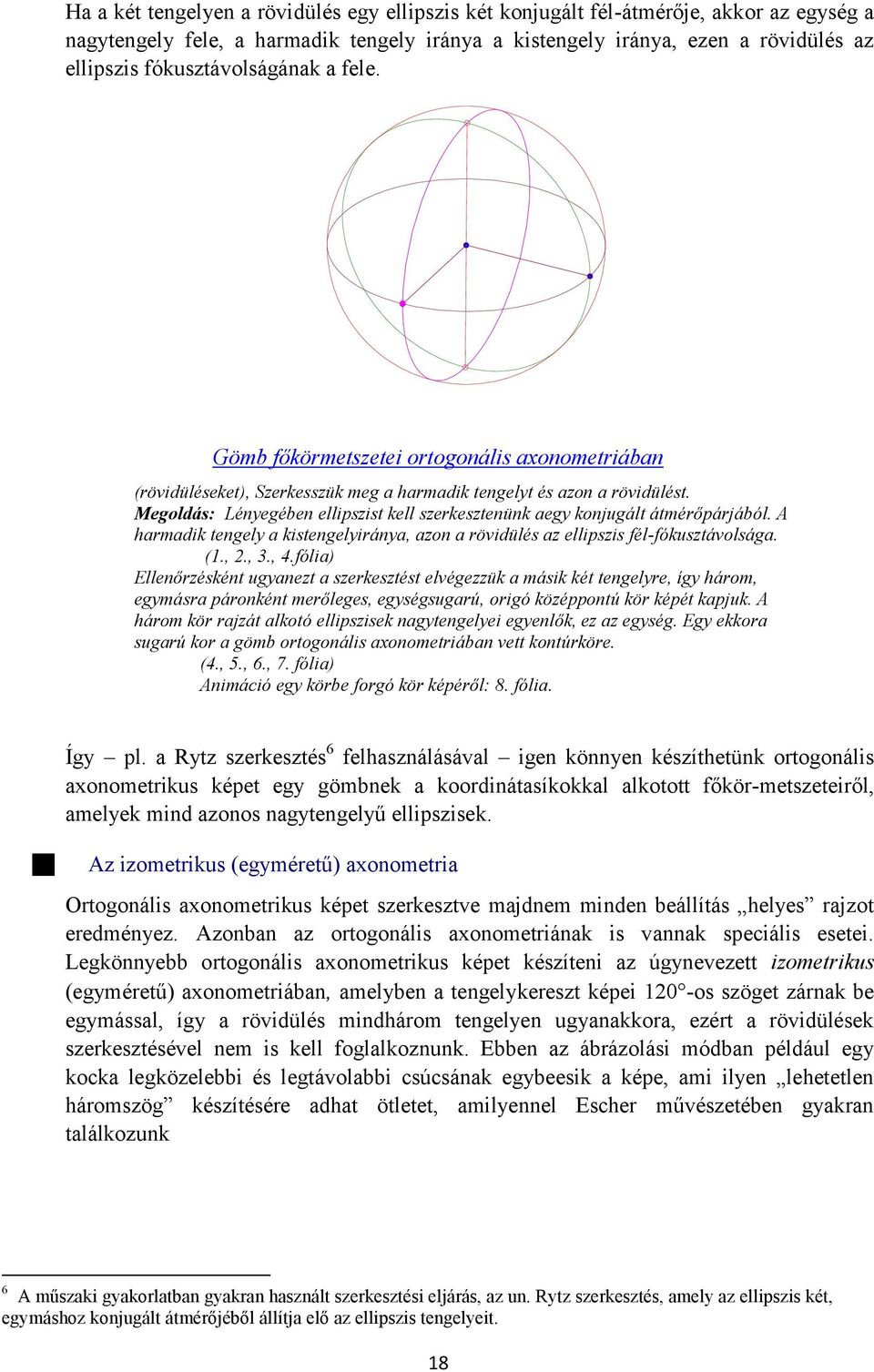 Ha a két tengelyen a rövidülés egy ellipszis két konjugált fél-átmérője, akkor az egység a nagytengely fele, a harmadik tengely iránya a kistengely iránya, ezen a rövidülés az ellipszis fókusztávolságának a fele.

Gömb főkörmetszetei ortogonális axonometriában

(rövidüléseket), Szerkesszük meg a harmadik tengelyt és azon a rövidülést.
Megoldás: Lényegében ellipszist kell szerkesztenünk aegy konjugált átmérőpárjából. A harmadik tengely a kistengelyiránya, azon a rövidülés az ellipszis fél-fókusztávolsága.
(1., 2., 3., 4.fólia)
Ellenőrzésként ugyanezt a szerkesztést elvégezzük a másik két tengelyre, így három, egymásra páronként merőleges, egységsugarú, origó középpontú kör képét kapjuk. A három kör rajzát alkotó ellipszisek nagytengelyei egyenlők, ez az egység. Egy ekkora sugarú kor a gömb ortogonális axonometriában vett kontúrköre.
(4., 5., 6., 7. fólia)
Animáció egy körbe forgó kör képéről: 8. fólia.

Így – pl. a Rytz szerkesztés$^6$ felhasználásával – igen könnyen készíthetünk ortogonális axonometrikus képet egy gömbnek a koordinátasíkokkal alkotott főkör-metszeteiről, amelyek mind azonos nagytengelyű ellipszisek.

Az izometrikus (egyméretű) axonometria

Ortogonális axonometrikus képet szerkesztve majdnem minden beállítás „helyes” rajzot eredményez. Azonban az ortogonális axonometriának is vannak speciális esetei. Legkönnyebb ortogonális axonometrikus képet készíteni az úgynevezett izometrikus (egyméretű) axonometriában, amelyben a tengelykereszt képei 120°-os szöget zárnak be egymással, így a rövidülés mindhárom tengelyen ugyanakkora, ezért a rövidülések szerkesztésével nem is kell foglalkoznunk. Ebben az ábrázolási módban például egy kocka legközelebbi és legtávolabbi csúcsának egybeesik a képe, ami ilyen „lehetetlen háromszög” készítésére adhat ötletet, amilyennel Escher művészetében gyakran találkozunk

$^6$ A műszaki gyakorlatban gyakran használt szerkesztési eljárás, az un. Rytz szerkesztés, amely az ellipszis két, egymáshoz konjugált átmérőjéből állítja elő az ellipszis tengelyeit.

18